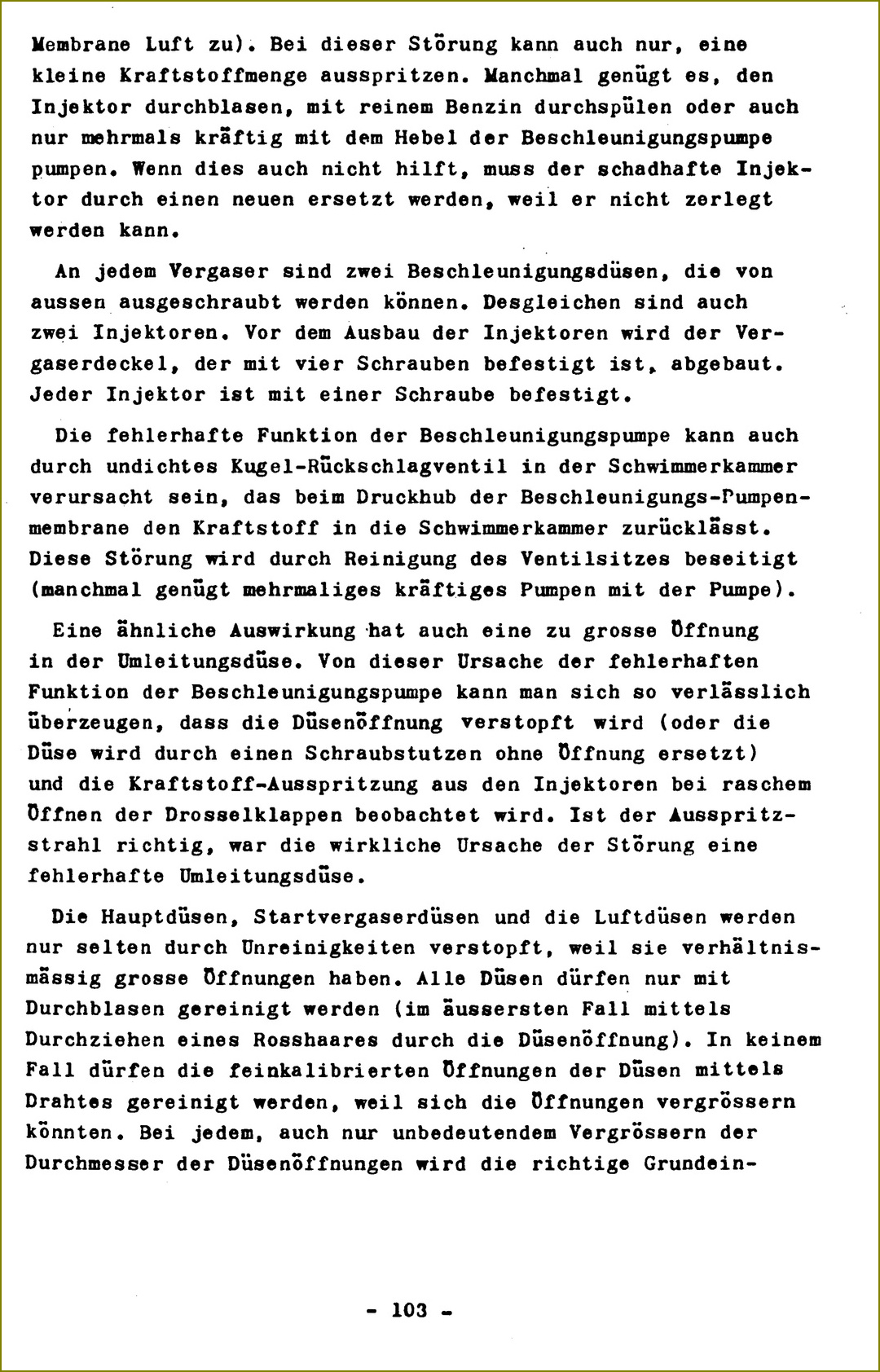 Membrane Luft zu). Bei dieser Störung kann auch nur, eine kleine Kraftstoffmenge ausspritzen. Manchmal genügt es, den Injektor durchblasen, mit reinem Benzin durchspülen oder auch nur mehrmals kräftig mit dem Hebel der Beschleunigungspumpe pumpen. Wenn dies auch nicht hilft, muss der schadhafte Injektor durch einen neuen ersetzt werden, weil er nicht zerlegt werden kann.

An jedem Vergaser sind zwei Beschleunigungsdüsen, die von aussen ausgeschraubt werden können. Desgleichen sind auch zwei Injektoren. Vor dem Ausbau der Injektoren wird der Vergaserdeckel, der mit vier Schrauben befestigt ist, abgebaut. Jeder Injektor ist mit einer Schraube befestigt.

Die fehlerhafte Funktion der Beschleunigungspumpe kann auch durch undichtes Kugel-Rückschlagventil in der Schwimmerkammer verursacht sein, das beim Druckhub der Beschleunigungs-Pumpenmembrane den Kraftstoff in die Schwimmerkammer zurücklässt. Diese Störung wird durch Reinigung des Ventilsitzes beseitigt (manchmal genügt mehrmaliges kräftiges Pumpen mit der Pumpe).

Eine ähnliche Auswirkung hat auch eine zu grosse Öffnung in der Umleitungsdüse. Von dieser Ursache der fehlerhaften Funktion der Beschleunigungspumpe kann man sich so verlässlich überzeugen, dass die Düsenöffnung verstopft wird (oder die Düse wird durch einen Schraubstutzen ohne Öffnung ersetzt) und die Kraftstoff-Ausspritzung aus den Injektoren bei raschem Öffnen der Drosselklappen beobachtet wird. Ist der Ausspritzstrahl richtig, war die wirkliche Ursache der Störung eine fehlerhafte Umleitungsdüse.

Die Hauptdüsen, Startvergaserdüsen und die Luftdüsen werden nur selten durch Unreinigkeiten verstopft, weil sie verhältnismässig grosse Öffnungen haben. Alle Düsen dürfen nur mit Durchblasen gereinigt werden (im äussersten Fall mittels Durchziehen eines Rosshaares durch die Düsenöffnung). In keinem Fall dürfen die feinkalibrierten Öffnungen der Düsen mittels Drahtes gereinigt werden, weil sich die Öffnungen vergrössern könnten. Bei jedem, auch nur unbedeutendem Vergrössern der Durchmesser der Düsenöffnungen wird die richtige Grundein-

- 103 -